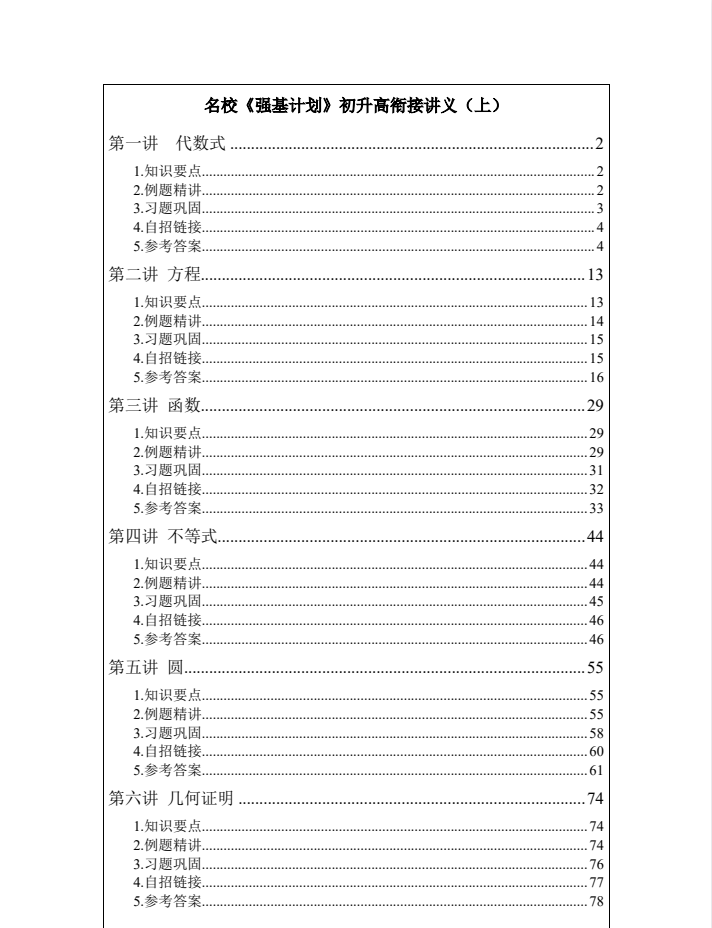 名校《强基计划》初升高衔接讲义（上）

第一讲 代数式 2

1.知识要点 2
2.例题精讲 2
3.习题巩固 3
4.自招链接 4
5.参考答案 4

第二讲 方程 13

1.知识要点 13
2.例题精讲 14
3.习题巩固 15
4.自招链接 15
5.参考答案 16

第三讲 函数 29

1.知识要点 29
2.例题精讲 29
3.习题巩固 31
4.自招链接 32
5.参考答案 33

第四讲 不等式 44

1.知识要点 44
2.例题精讲 44
3.习题巩固 45
4.自招链接 46
5.参考答案 46

第五讲 圆 55

1.知识要点 55
2.例题精讲 55
3.习题巩固 58
4.自招链接 60
5.参考答案 61

第六讲 几何证明 74

1.知识要点 74
2.例题精讲 74
3.习题巩固 76
4.自招链接 77
5.参考答案 78